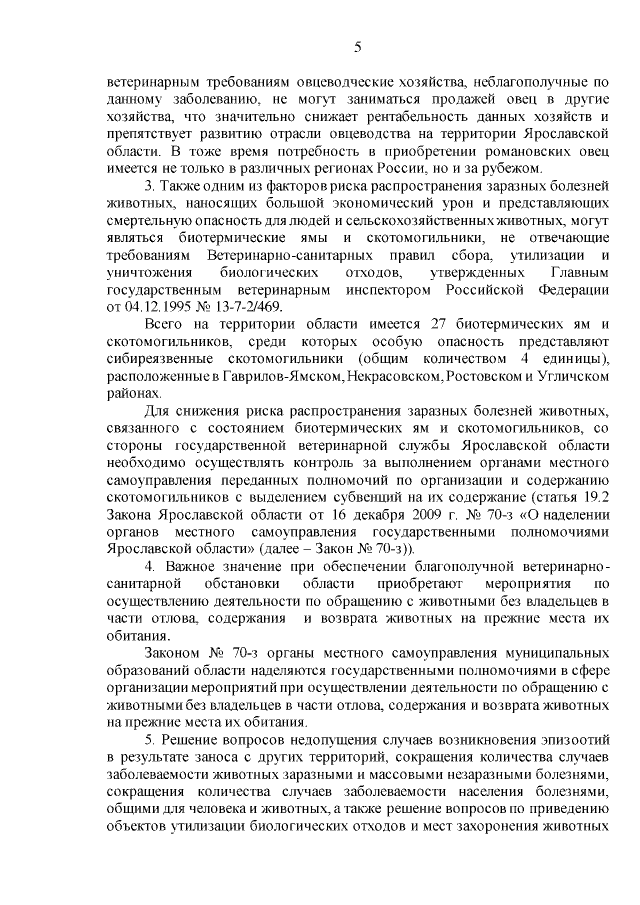 5

ветеринарным требованиям овцеводческие хозяйства, неблагополучные по данному заболеванию, не могут заниматься продажей овец в другие хозяйства, что значительно снижает рентабельность данных хозяйств и препятствует развитию отрасли овцеводства на территории Ярославской области. В тоже время потребность в приобретении романовских овец имеется не только в различных регионах России, но и за рубежом.

3. Также одним из факторов риска распространения заразных болезней животных, наносящих большой экономический урон и представляющих смертельную опасность для людей и сельскохозяйственных животных, могут являться биотермические ямы и скотомогильники, не отвечающие требованиям Ветеринарно-санитарных правил сбора, утилизации и уничтожения биологических отходов, утвержденных Главным государственным ветеринарным инспектором Российской Федерации от 04.12.1995 № 13-7-2/469.

Всего на территории области имеется 27 биотермических ям и скотомогильников, среди которых особую опасность представляют сибиреязвенные скотомогильники (общим количеством 4 единицы), расположенные в Гаврилов-Ямском, Некрасовском, Ростовском и Угличском районах.

Для снижения риска распространения заразных болезней животных, связанного с состоянием биотермических ям и скотомогильников, со стороны государственной ветеринарной службы Ярославской области необходимо осуществлять контроль за выполнением органами местного самоуправления переданных полномочий по организации и содержанию скотомогильников с выделением субвенций на их содержание (статья 19.2 Закона Ярославской области от 16 декабря 2009 г. № 70-з «О наделении органов местного самоуправления государственными полномочиями Ярославской области» (далее – Закон № 70-з)).

4. Важное значение при обеспечении благополучной ветеринарно-санитарной обстановки области приобретают мероприятия по осуществлению деятельности по обращению с животными без владельцев в части отлова, содержания и возврата животных на прежние места их обитания.

Законом № 70-з органы местного самоуправления муниципальных образований области наделяются государственными полномочиями в сфере организации мероприятий при осуществлении деятельности по обращению с животными без владельцев в части отлова, содержания и возврата животных на прежние места их обитания.

5. Решение вопросов недопущения случаев возникновения эпизоотий в результате заноса с других территорий, сокращения количества случаев заболеваемости животных заразными и массовыми незаразными болезнями, сокращения количества случаев заболеваемости населения болезнями, общими для человека и животных, а также решение вопросов по приведению объектов утилизации биологических отходов и мест захоронения животных